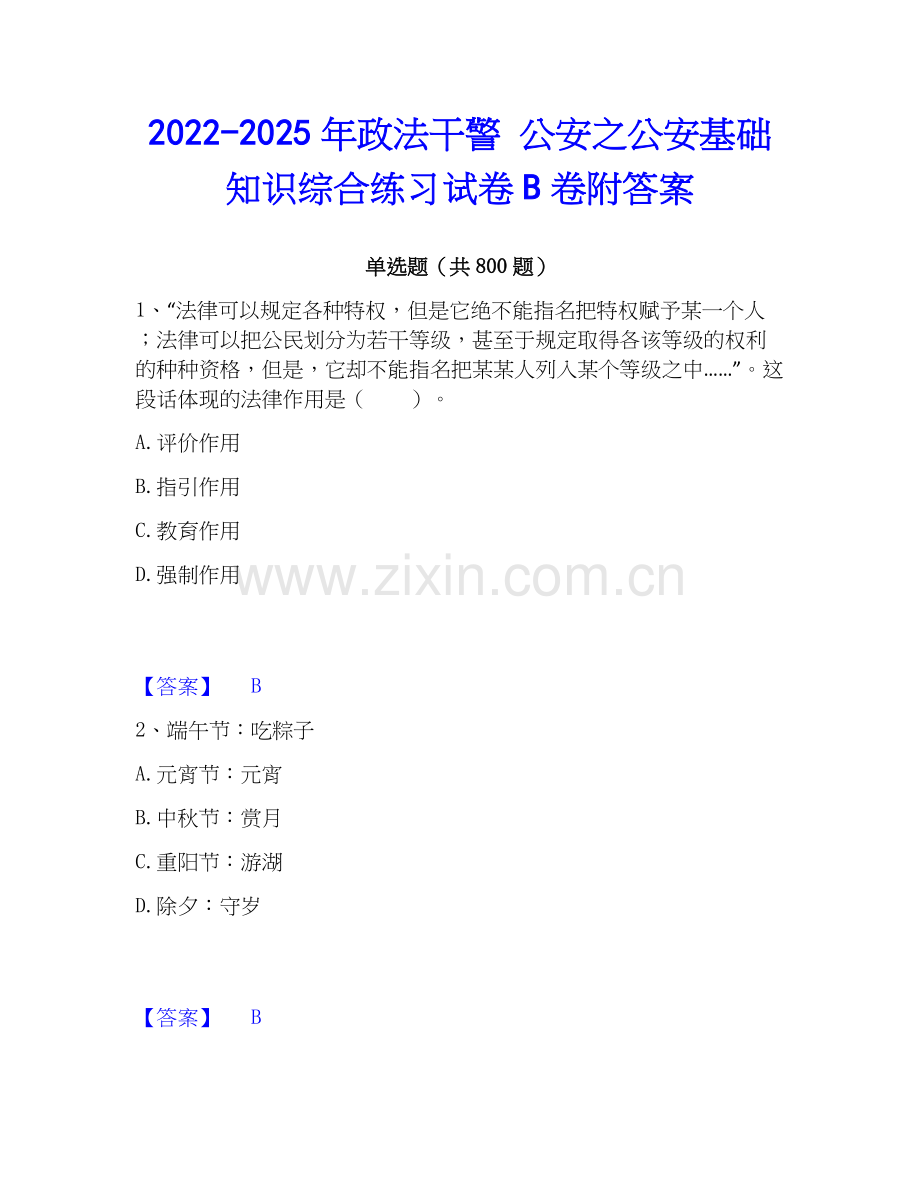 2022-2025年政法干警 公安之公安基础知识综合练习试卷B卷附答案

单选题（共800题）

1、“法律可以规定各种特权，但是它绝不能指名把特权赋予某一个人；法律可以把公民划分为若干等级，甚至于规定取得各该等级的权利的种种资格，但是，它却不能指名把某某人列入某个等级之中……”。这段话体现的法律作用是（ ）。

A.评价作用

B.指引作用

C.教育作用

D.强制作用

【答案】 B

2、端午节：吃粽子

A.元宵节：元宵

B.中秋节：赏月

C.重阳节：游湖

D.除夕：守岁

【答案】 B

www.zixin.com.cn